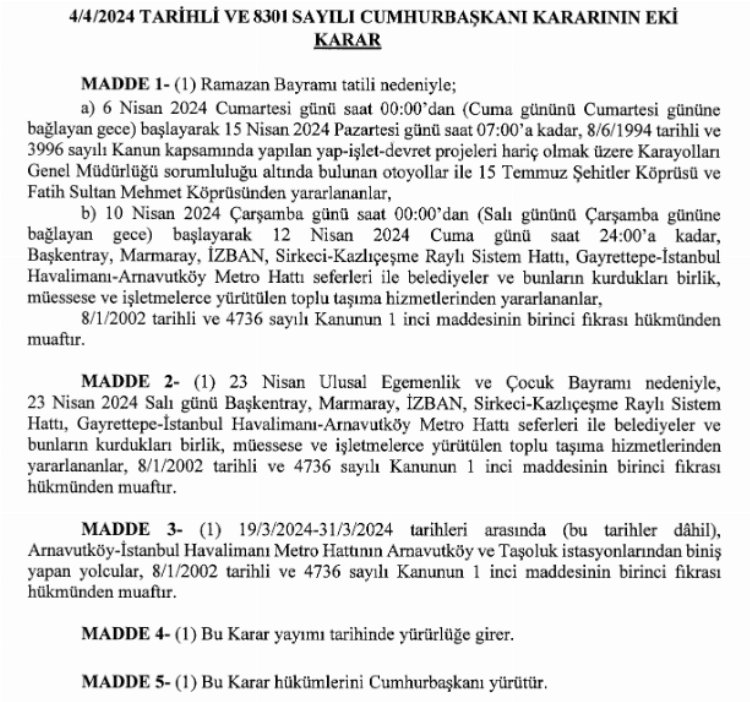 4/4/2024 TARİHLİ VE 8301 SAYILI CUMHURBAŞKANI KARARININ EKİ
KARAR

MADDE 1- (1) Ramazan Bayramı tatili nedeniyle;

a) 6 Nisan 2024 Cumartesi günü saat 00:00'dan (Cuma gününü Cumartesi gününe bağlayan gece) başlayarak 15 Nisan 2024 Pazartesi günü saat 07:00'a kadar, 8/6/1994 tarihli ve 3996 sayılı Kanun kapsamında yapılan yap-işlet-devret projeleri hariç olmak üzere Karayolları Genel Müdürlüğü sorumluluğu altında bulunan otoyollar ile 15 Temmuz Şehitler Köprüsü ve Fatih Sultan Mehmet Köprüsünden yararlananlar,

b) 10 Nisan 2024 Çarşamba günü saat 00:00'dan (Salı gününü Çarşamba gününe bağlayan gece) başlayarak 12 Nisan 2024 Cuma günü saat 24:00'a kadar, Başkentray, Marmaray, İZBAN, Sirkeci-Kazlıçeşme Raylı Sistem Hattı, Gayrettepe-İstanbul Havalimanı-Arnavutköy Metro Hattı seferleri ile belediyeler ve bunların kurdukları birlik, müessese ve işletmelerce yürütülen toplu taşıma hizmetlerinden yararlananlar,

8/1/2002 tarihli ve 4736 sayılı Kanunun 1 inci maddesinin birinci fıkrası hükmünden muaftır.

MADDE 2- (1) 23 Nisan Ulusal Egemenlik ve Çocuk Bayramı nedeniyle, 23 Nisan 2024 Salı günü Başkentray, Marmaray, İZBAN, Sirkeci-Kazlıçeşme Raylı Sistem Hattı, Gayrettepe-İstanbul Havalimanı-Arnavutköy Metro Hattı seferleri ile belediyeler ve bunların kurdukları birlik, müessese ve işletmelerce yürütülen toplu taşıma hizmetlerinden yararlananlar, 8/1/2002 tarihli ve 4736 sayılı Kanunun 1 inci maddesinin birinci fıkrası hükmünden muaftır.

MADDE 3- (1) 19/3/2024-31/3/2024 tarihleri arasında (bu tarihler dâhil), Arnavutköy-İstanbul Havalimanı Metro Hattının Arnavutköy ve Taşoluk istasyonlarından biniş yapan yolcular, 8/1/2002 tarihli ve 4736 sayılı Kanunun 1 inci maddesinin birinci fıkrası hükmünden muaftır.

MADDE 4- (1) Bu Karar yayımı tarihinde yürürlüğe girer.

MADDE 5- (1) Bu Karar hükümlerini Cumhurbaşkanı yürütür.